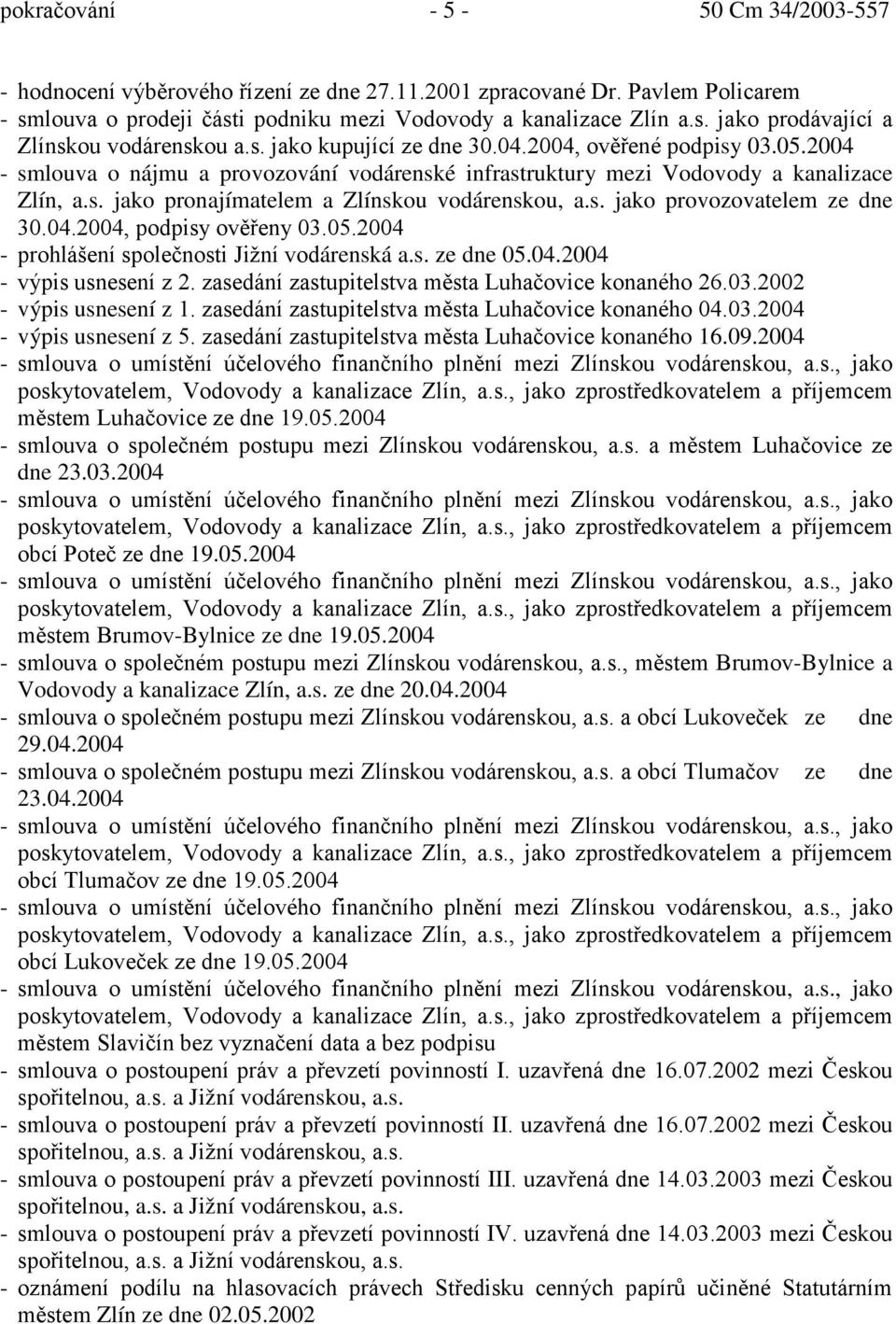 pokračování - 5 - 50 Cm 34/2003-557

- hodnocení výběrového řízení ze dne 27.11.2001 zpracované Dr. Pavlem Policarem
- smlouva o prodeji části podniku mezi Vodovody a kanalizace Zlín a.s. jako prodávající a Zlínskou vodárenskou a.s. jako kupující ze dne 30.04.2004, ověřené podpisy 03.05.2004
- smlouva o nájmu a provozování vodárenské infrastruktury mezi Vodovody a kanalizace Zlín, a.s. jako pronajímatelem a Zlínskou vodárenskou, a.s. jako provozovatelem ze dne 30.04.2004, podpisy ověřeny 03.05.2004
- prohlášení společnosti Jižní vodárenská a.s. ze dne 05.04.2004
- výpis usnesení z 2. zasedání zastupitelstva města Luhačovice konaného 26.03.2002
- výpis usnesení z 1. zasedání zastupitelstva města Luhačovice konaného 04.03.2004
- výpis usnesení z 5. zasedání zastupitelstva města Luhačovice konaného 16.09.2004
- smlouva o umístění účelového finančního plnění mezi Zlínskou vodárenskou, a.s., jako poskytovatelem, Vodovody a kanalizace Zlín, a.s., jako zprostředkovatelem a příjemcem městem Luhačovice ze dne 19.05.2004
- smlouva o společném postupu mezi Zlínskou vodárenskou, a.s. a městem Luhačovice ze dne 23.03.2004
- smlouva o umístění účelového finančního plnění mezi Zlínskou vodárenskou, a.s., jako poskytovatelem, Vodovody a kanalizace Zlín, a.s., jako zprostředkovatelem a příjemcem obcí Poteč ze dne 19.05.2004
- smlouva o umístění účelového finančního plnění mezi Zlínskou vodárenskou, a.s., jako poskytovatelem, Vodovody a kanalizace Zlín, a.s., jako zprostředkovatelem a příjemcem městem Brumov-Bylnice ze dne 19.05.2004
- smlouva o společném postupu mezi Zlínskou vodárenskou, a.s., městem Brumov-Bylnice a Vodovody a kanalizace Zlín, a.s. ze dne 20.04.2004
- smlouva o společném postupu mezi Zlínskou vodárenskou, a.s. a obcí Lukoveček ze dne 29.04.2004
- smlouva o společném postupu mezi Zlínskou vodárenskou, a.s. a obcí Tlumačov ze dne 23.04.2004
- smlouva o umístění účelového finančního plnění mezi Zlínskou vodárenskou, a.s., jako poskytovatelem, Vodovody a kanalizace Zlín, a.s., jako zprostředkovatelem a příjemcem obcí Tlumačov ze dne 19.05.2004
- smlouva o umístění účelového finančního plnění mezi Zlínskou vodárenskou, a.s., jako poskytovatelem, Vodovody a kanalizace Zlín, a.s., jako zprostředkovatelem a příjemcem obcí Lukoveček ze dne 19.05.2004
- smlouva o umístění účelového finančního plnění mezi Zlínskou vodárenskou, a.s., jako poskytovatelem, Vodovody a kanalizace Zlín, a.s., jako zprostředkovatelem a příjemcem městem Slavičín bez vyznačení data a bez podpisu
- smlouva o postoupení práv a převzetí povinností I. uzavřená dne 16.07.2002 mezi Českou spořitelnou, a.s. a Jižní vodárenskou, a.s.
- smlouva o postoupení práv a převzetí povinností II. uzavřená dne 16.07.2002 mezi Českou spořitelnou, a.s. a Jižní vodárenskou, a.s.
- smlouva o postoupení práv a převzetí povinností III. uzavřená dne 14.03.2003 mezi Českou spořitelnou, a.s. a Jižní vodárenskou, a.s.
- smlouva o postoupení práv a převzetí povinností IV. uzavřená dne 14.03.2003 mezi Českou spořitelnou, a.s. a Jižní vodárenskou, a.s.
- oznámení podílu na hlasovacích právech Středisku cenných papírů učiněné Statutárním městem Zlín ze dne 02.05.2002